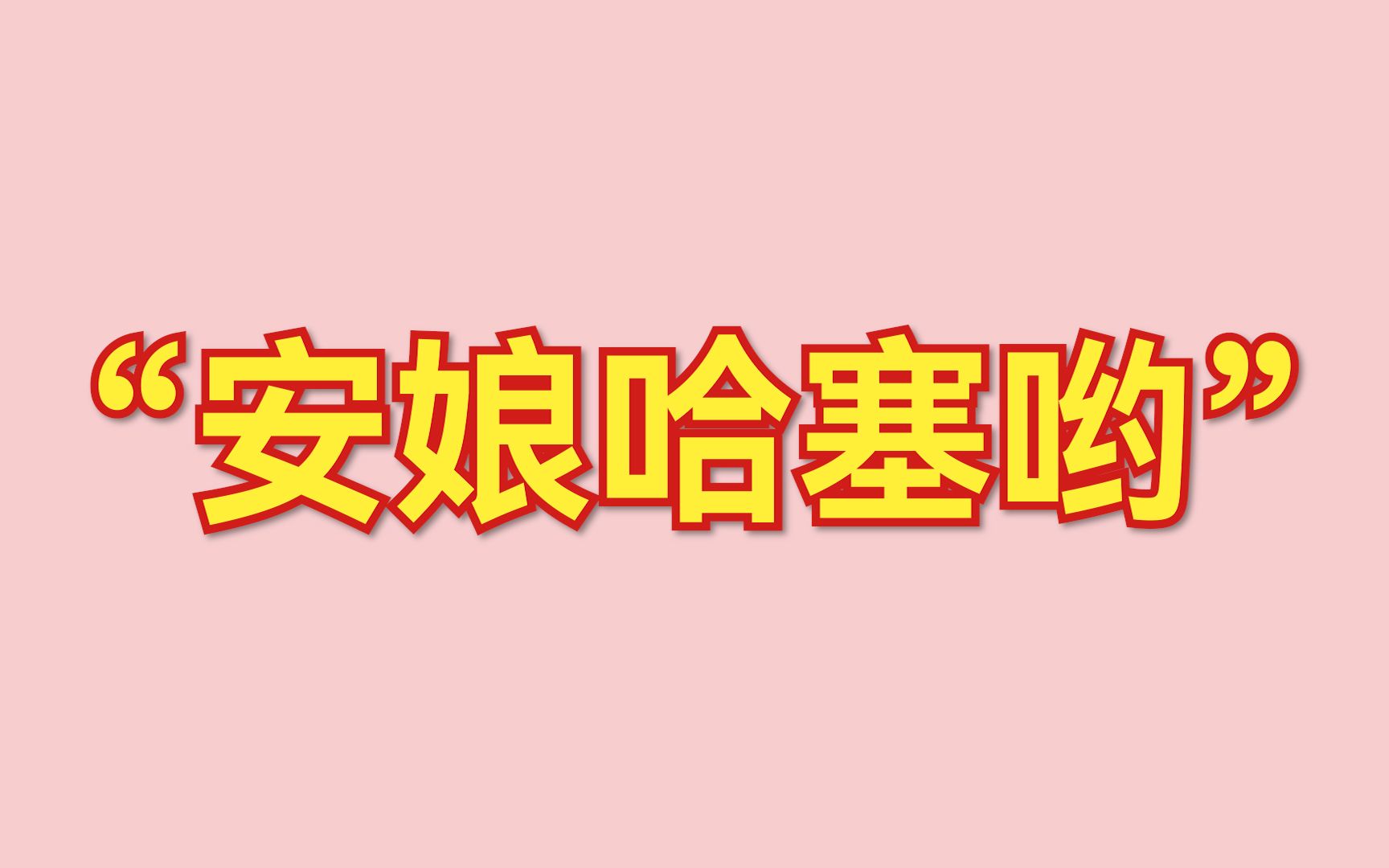 “安娘哈塞哟”